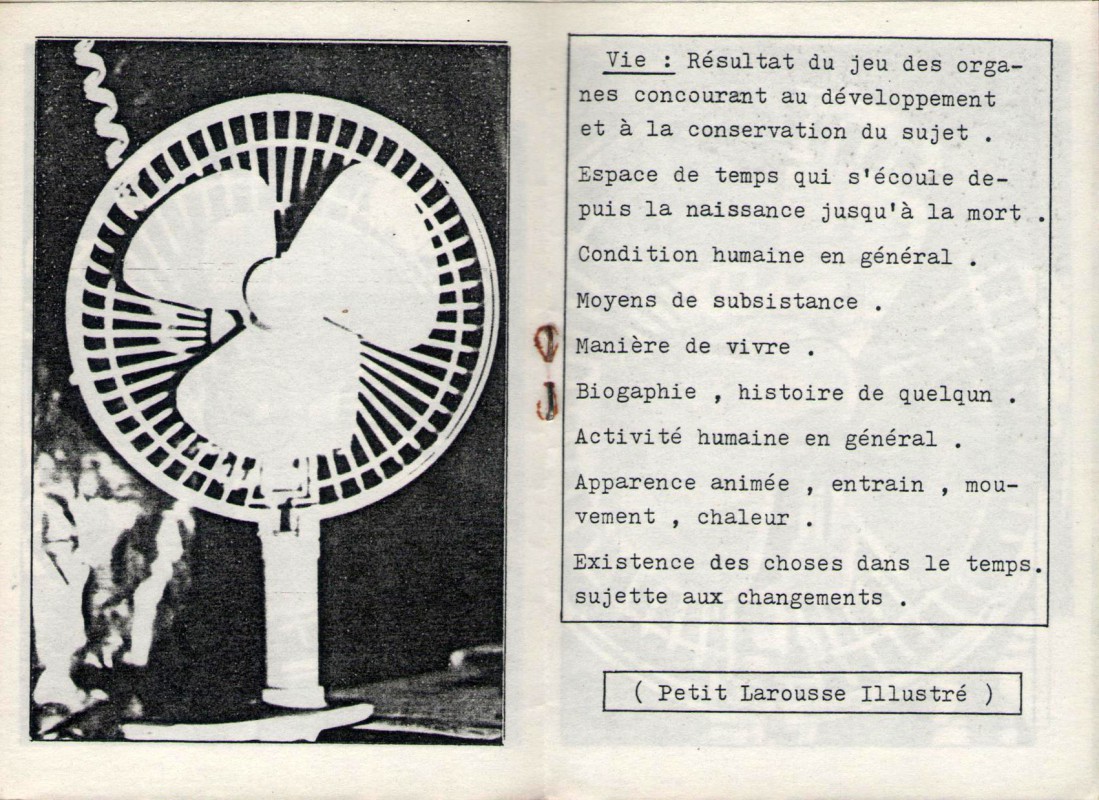 Vie : Résultat du jeu des organes concourant au développement et à la conservation du sujet .

Espace de temps qui s'écoule depuis la naissance jusqu'à la mort .

Condition humaine en général .

Moyens de subsistance .

Manière de vivre .

Biogaphie , histoire de quelqun .

Activité humaine en général .

Apparence animée , entrain , mouvement , chaleur .

Existence des choses dans le temps. sujette aux changements .

( Petit Larousse Illustré )